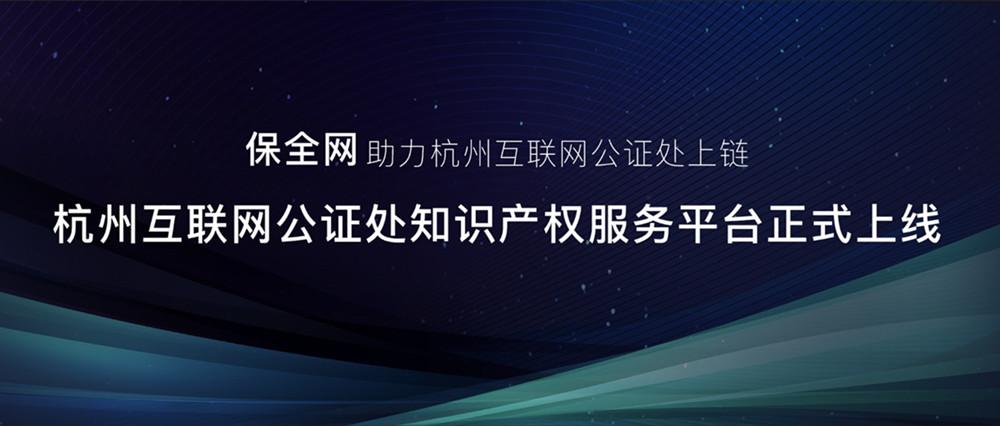 保全网 助力杭州互联网公证处上链

杭州互联网公证处知识产权服务平台正式上线